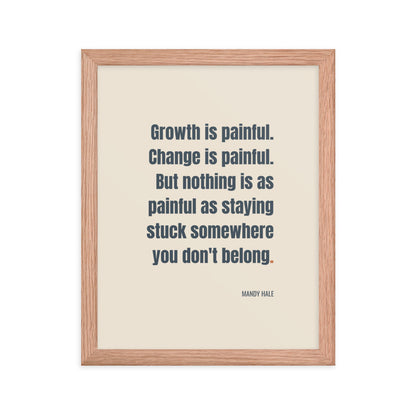 Growth is painful. Change is painful. But nothing is as painful as staying stuck somewhere you don't belong.

MANDY HALE